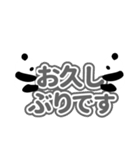 お久し
ぶりです